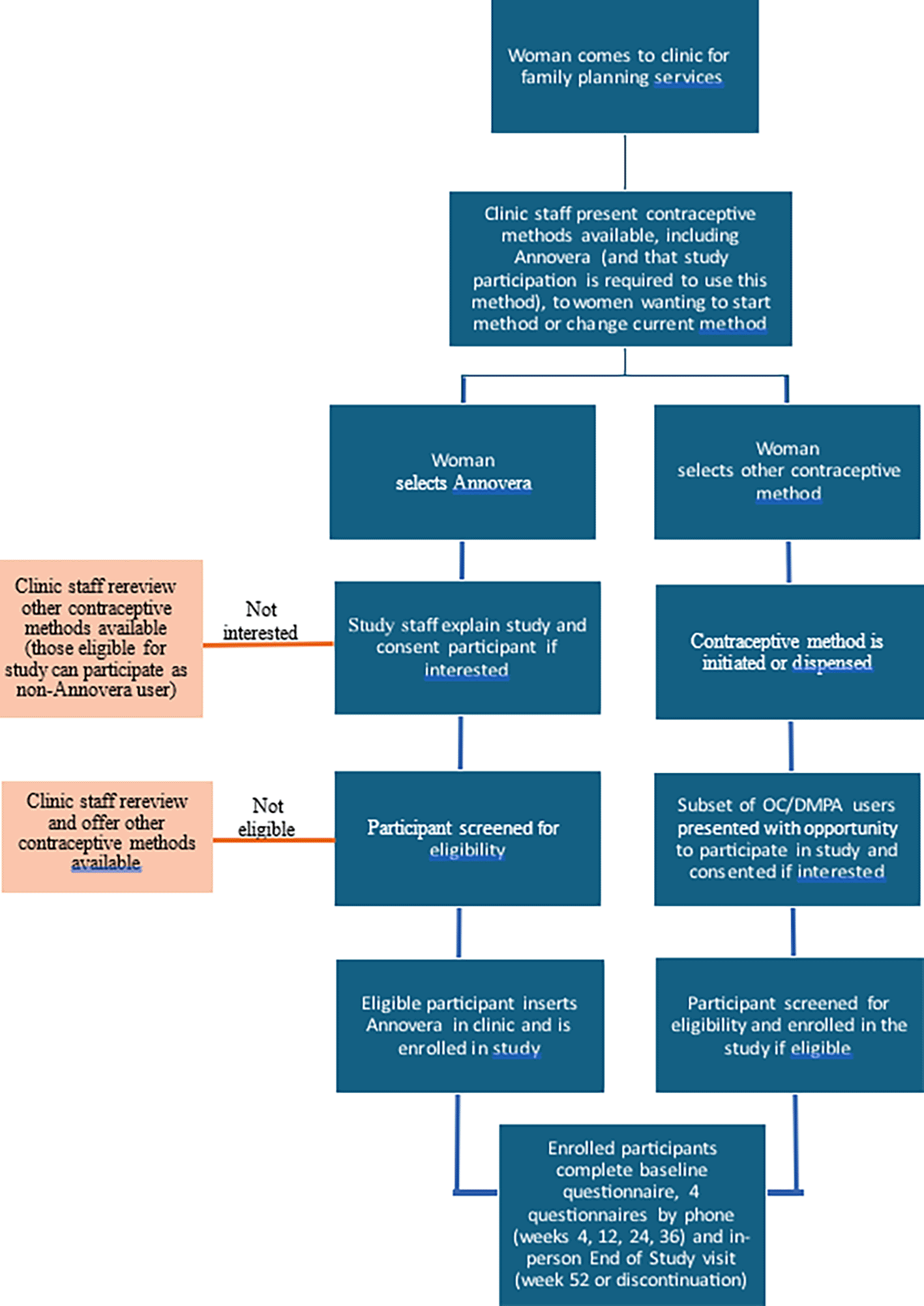 Woman comes to clinic for family planning services

Clinic staff present contraceptive methods available, including Annovera (and that study participation is required to use this method), to women wanting to start method or change current method

Woman selects Annovera

Woman selects other contraceptive method

Clinic staff rereview other contraceptive methods available (those eligible for study can participate as non-Annovera user)

Not interested

Study staff explain study and consent participant if interested

Contraceptive method is initiated or dispensed

Clinic staff rereview and offer other contraceptive methods available

Not eligible

Participant screened for eligibility

Subset of OC/DMPA users presented with opportunity to participate in study and consented if interested

Eligible participant inserts Annovera in clinic and is enrolled in study

Participant screened for eligibility and enrolled in the study if eligible

Enrolled participants complete baseline questionnaire, 4 questionnaires by phone (weeks 4, 12, 24, 36) and in-person End of Study visit (week 52 or discontinuation)